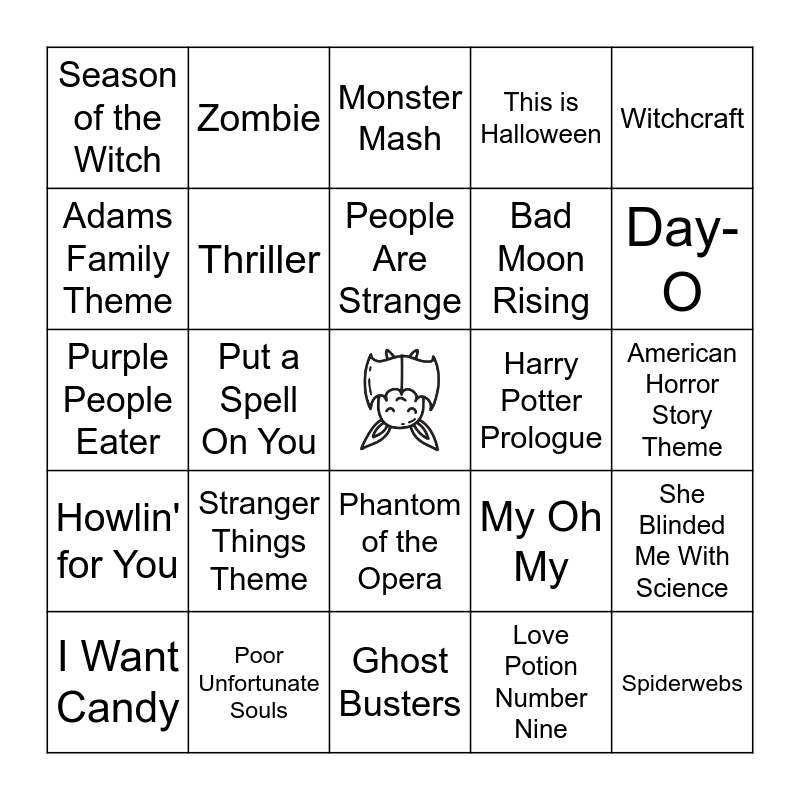 | Season of the Witch | Zombie | Monster Mash | This is Halloween | Witchcraft |
|---|---|---|---|---|
| Adams Family Theme | Thriller | People Are Strange | Bad Moon Rising | Day-O |
| Purple People Eater | Put a Spell On You |  | Harry Potter Prologue | American Horror Story Theme |
| Howlin' for You | Stranger Things Theme | Phantom of the Opera | My Oh My | She Blinded Me With Science |
| I Want Candy | Poor Unfortunate Souls | Ghost Busters | Love Potion Number Nine | Spiderwebs |